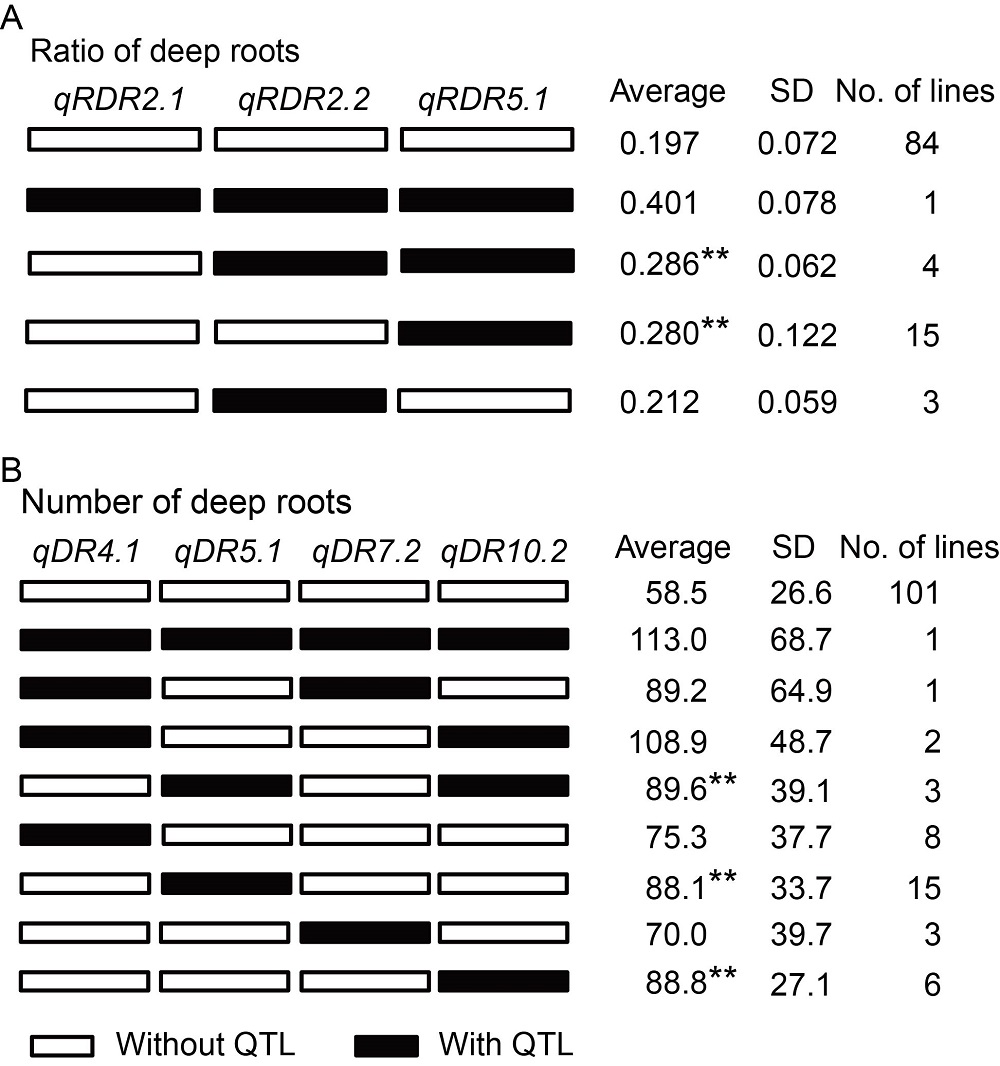 A

Ratio of deep roots

| qRDR2.1 | qRDR2.2 | qRDR5.1 | Average | SD | No. of lines |
|---|---|---|---|---|---|
| | | | 0.197 | 0.072 | 84 |
| | | | 0.401 | 0.078 | 1 |
| | | | 0.286** | 0.062 | 4 |
| | | | 0.280** | 0.122 | 15 |
| | | | 0.212 | 0.059 | 3 |

B

Number of deep roots

| qDR4.1 | qDR5.1 | qDR7.2 | qDR10.2 | Average | SD | No. of lines |
|---|---|---|---|---|---|---|
| | | | | 58.5 | 26.6 | 101 |
| | | | | 113.0 | 68.7 | 1 |
| | | | | 89.2 | 64.9 | 1 |
| | | | | 108.9 | 48.7 | 2 |
| | | | | 89.6** | 39.1 | 3 |
| | | | | 75.3 | 37.7 | 8 |
| | | | | 88.1** | 33.7 | 15 |
| | | | | 70.0 | 39.7 | 3 |
| | | | | 88.8** | 27.1 | 6 |

Without QTL With QTL